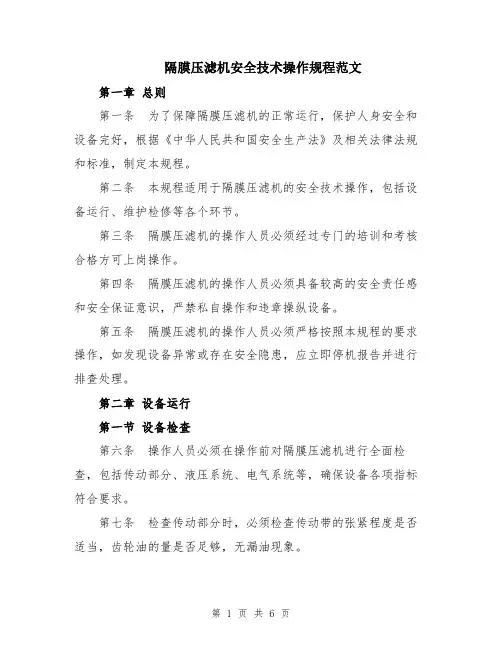 隔膜压滤机安全技术操作规程范文

第一章 总则

第一条 为了保障隔膜压滤机的正常运行，保护人身安全和设备完好，根据《中华人民共和国安全生产法》及相关法律法规和标准，制定本规程。

第二条 本规程适用于隔膜压滤机的安全技术操作，包括设备运行、维护检修等各个环节。

第三条 隔膜压滤机的操作人员必须经过专门的培训和考核合格方可上岗操作。

第四条 隔膜压滤机的操作人员必须具备较高的安全责任感和安全保证意识，严禁私自操作和违章操纵设备。

第五条 隔膜压滤机的操作人员必须严格按照本规程的要求操作，如发现设备异常或存在安全隐患，应立即停机报告并进行排查处理。

第二章 设备运行

第一节 设备检查

第六条 操作人员必须在操作前对隔膜压滤机进行全面检查，包括传动部分、液压系统、电气系统等，确保设备各项指标符合要求。

第七条 检查传动部分时，必须检查传动带的张紧程度是否适当，齿轮油的量是否足够，无漏油现象。

第 1 页 共 6 页